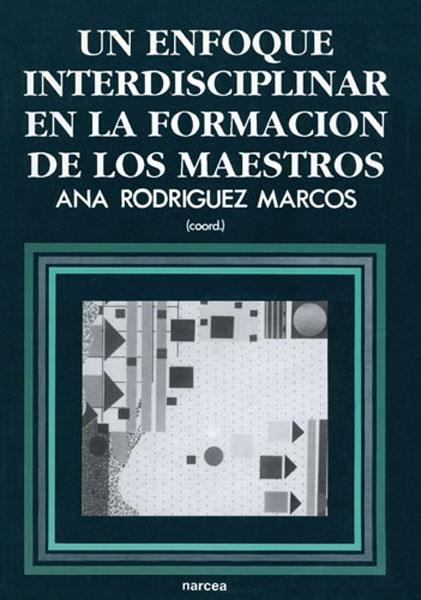 UN ENFOQUE INTERDISCIPLINAR EN LA FORMACION DE LOS MAESTROS

ANA RODRIGUEZ MARCOS

(coord.)

narcea